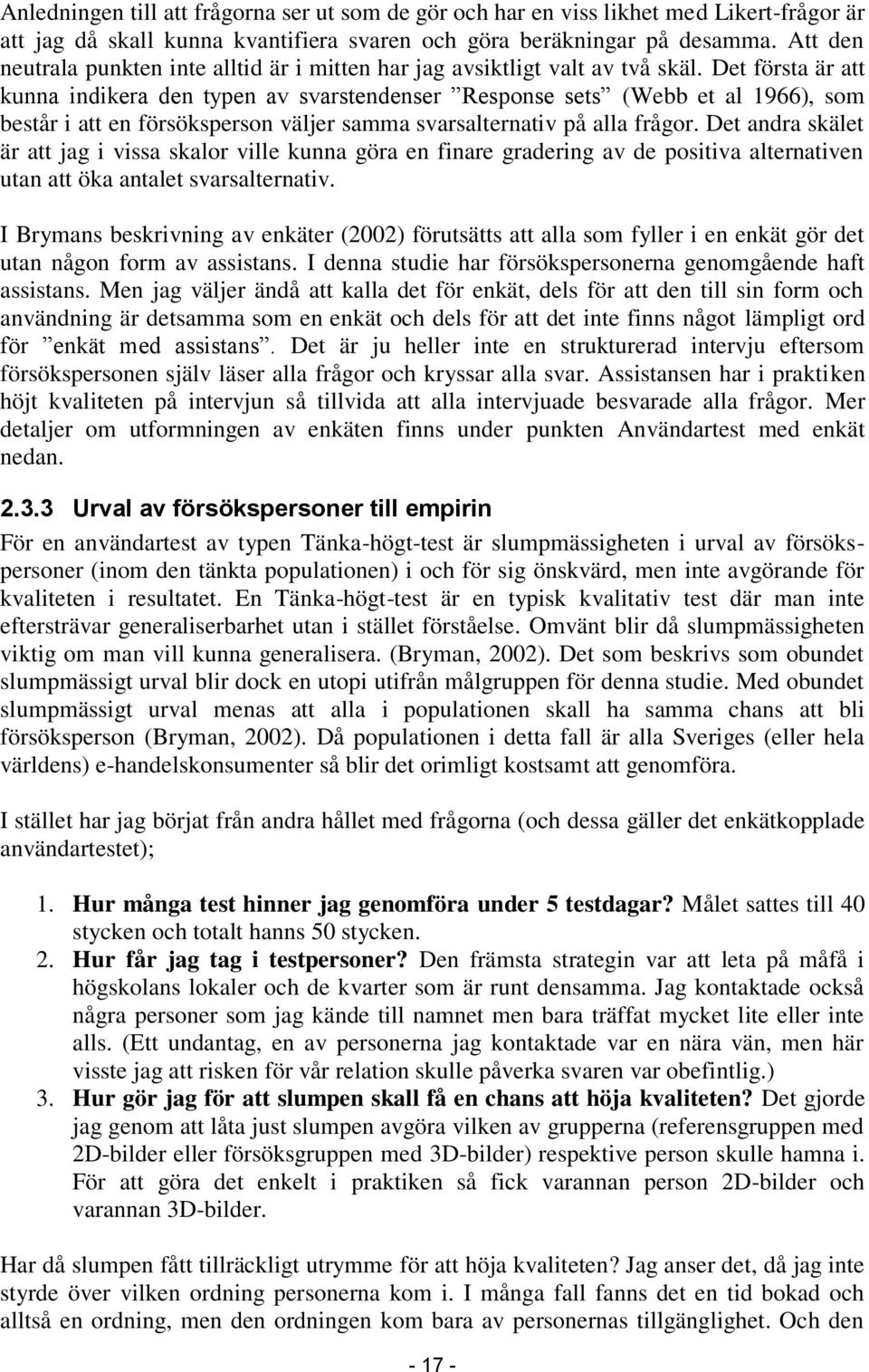 Anledningen till att frågorna ser ut som de gör och har en viss likhet med Likert-frågor är att jag då skall kunna kvantifiera svaren och göra beräkningar på desamma. Att den neutrala punkten inte alltid är i mitten har jag avsiktligt valt av två skäl. Det första är att kunna indikera den typen av svarstendenser ”Response sets” (Webb et al 1966), som består i att en försöksperson väljer samma svarsalternativ på alla frågor. Det andra skälet är att jag i vissa skalor ville kunna göra en finare gradering av de positiva alternativen utan att öka antalet svarsalternativ.

I Brymans beskrivning av enkäter (2002) förutsätts att alla som fyller i en enkät gör det utan någon form av assistans. I denna studie har försökspersonerna genomgående haft assistans. Men jag väljer ändå att kalla det för enkät, dels för att den till sin form och användning är detsamma som en enkät och dels för att det inte finns något lämpligt ord för ”enkät med assistans”. Det är ju heller inte en strukturerad intervju eftersom försökspersonen själv läser alla frågor och kryssar alla svar. Assistansen har i praktiken höjt kvaliteten på intervjun så tillvida att alla intervjuade besvarade alla frågor. Mer detaljer om utformningen av enkäten finns under punkten Användartest med enkät nedan.

2.3.3 Urval av försökspersoner till empirin

För en användartest av typen Tänka-högt-test är slumpmässigheten i urval av försökspersoner (inom den tänkta populationen) i och för sig önskvärd, men inte avgörande för kvaliteten i resultatet. En Tänka-högt-test är en typisk kvalitativ test där man inte eftersträvar generaliserbarhet utan i stället förståelse. Omvänt blir då slumpmässigheten viktig om man vill kunna generalisera. (Bryman, 2002). Det som beskrivs som obundet slumpmässigt urval blir dock en utopi utifrån målgruppen för denna studie. Med obundet slumpmässigt urval menas att alla i populationen skall ha samma chans att bli försöksperson (Bryman, 2002). Då populationen i detta fall är alla Sveriges (eller hela världens) e-handelskonsumenter så blir det orimligt kostsamt att genomföra.

I stället har jag börjat från andra hållet med frågorna (och dessa gäller det enkätkopplade användartestet);

1. Hur många test hinner jag genomföra under 5 testdagar? Målet sattes till 40 stycken och totalt hanns 50 stycken.
2. Hur får jag tag i testpersoner? Den främsta strategin var att leta på måfå i högskolans lokaler och de kvarter som är runt densamma. Jag kontaktade också några personer som jag kände till namnet men bara träffat mycket lite eller inte alls. (Ett undantag, en av personerna jag kontaktade var en nära vän, men här visste jag att risken för vår relation skulle påverka svaren var obefintlig.)
3. Hur gör jag för att slumpen skall få en chans att höja kvaliteten? Det gjorde jag genom att låta just slumpen avgöra vilken av grupperna (referensgruppen med 2D-bilder eller försöksgruppen med 3D-bilder) respektive person skulle hamna i. För att göra det enkelt i praktiken så fick varannan person 2D-bilder och varannan 3D-bilder.

Har då slumpen fått tillräckligt utrymme för att höja kvaliteten? Jag anser det, då jag inte styrde över vilken ordning personerna kom i. I många fall fanns det en tid bokad och alltså en ordning, men den ordningen kom bara av personernas tillgänglighet. Och den

- 17 -